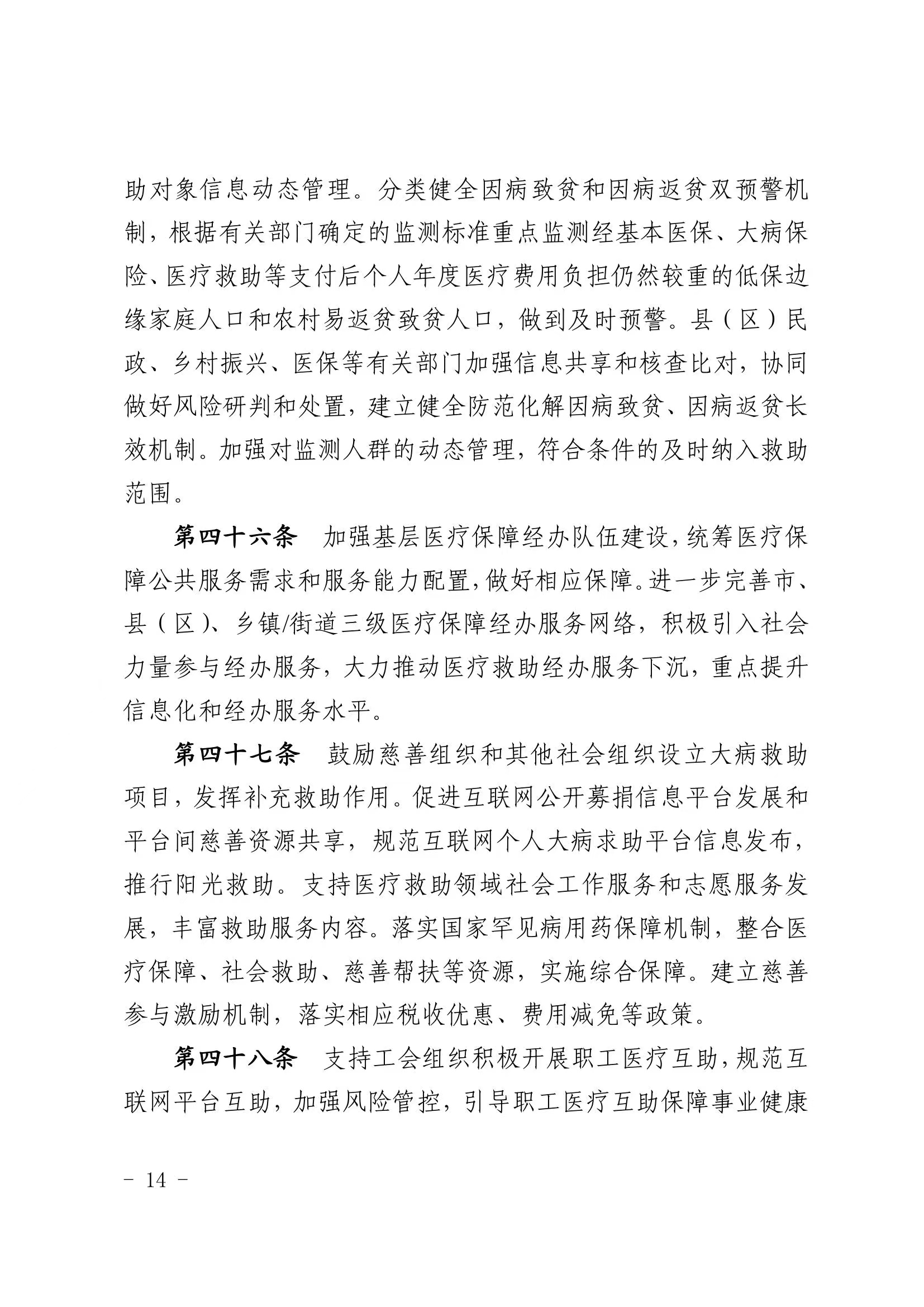 助对象信息动态管理。分类健全因病致贫和因病返贫双预警机制，根据有关部门确定的监测标准重点监测经基本医保、大病保险、医疗救助等支付后个人年度医疗费用负担仍然较重的低保边缘家庭人口和农村易返贫致贫人口，做到及时预警。县（区）民政、乡村振兴、医保等有关部门加强信息共享和核查比对，协同做好风险研判和处置，建立健全防范化解因病致贫、因病返贫长效机制。加强对监测人群的动态管理，符合条件的及时纳入救助范围。

第四十六条　加强基层医疗保障经办队伍建设，统筹医疗保障公共服务需求和服务能力配置，做好相应保障。进一步完善市、县（区）、乡镇/街道三级医疗保障经办服务网络，积极引入社会力量参与经办服务，大力推动医疗救助经办服务下沉，重点提升信息化和经办服务水平。

第四十七条　鼓励慈善组织和其他社会组织设立大病救助项目，发挥补充救助作用。促进互联网公开募捐信息平台发展和平台间慈善资源共享，规范互联网个人大病求助平台信息发布，推行阳光救助。支持医疗救助领域社会工作服务和志愿服务发展，丰富救助服务内容。落实国家罕见病用药保障机制，整合医疗保障、社会救助、慈善帮扶等资源，实施综合保障。建立慈善参与激励机制，落实相应税收优惠、费用减免等政策。

第四十八条　支持工会组织积极开展职工医疗互助，规范互联网平台互助，加强风险管控，引导职工医疗互助保障事业健康

－ 14 －